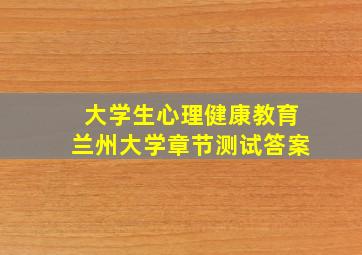 大学生心理健康教育
兰州大学章节测试答案